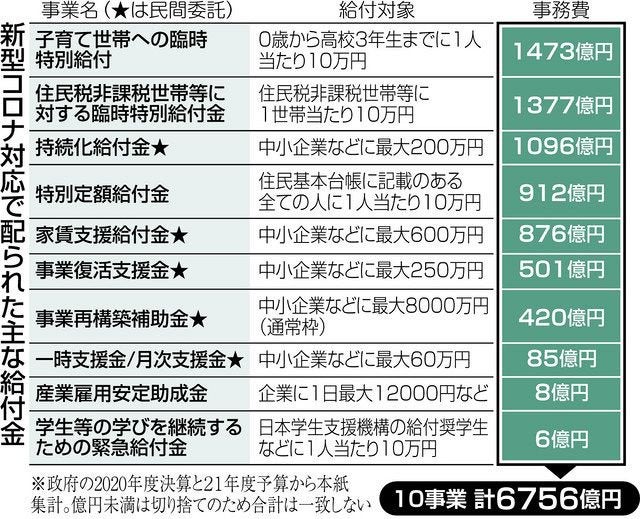 新型コロナ対応で配られた主な給付金

| 事業名（★は民間委託） | 給付対象 | 事務費 |
|---|---|---|
| 子育て世帯への臨時特別給付 | 0歳から高校3年生までに1人当たり10万円 | 1473億円 |
| 住民税非課税世帯等に対する臨時特別給付金 | 住民税非課税世帯等に1世帯当たり10万円 | 1377億円 |
| 持続化給付金★ | 中小企業などに最大200万円 | 1096億円 |
| 特別定額給付金 | 住民基本台帳に記載のある全ての人に1人当たり10万円 | 912億円 |
| 家賃支援給付金★ | 中小企業などに最大600万円 | 876億円 |
| 事業復活支援金★ | 中小企業などに最大250万円 | 501億円 |
| 事業再構築補助金★ | 中小企業などに最大8000万円（通常枠） | 420億円 |
| 一時支援金/月次支援金★ | 中小企業などに最大60万円 | 85億円 |
| 産業雇用安定助成金 | 企業に1日最大12000円など | 8億円 |
| 学生等の学びを継続するための緊急給付金 | 日本学生支援機構の給付奨学生などに1人当たり10万円 | 6億円 |

※政府の2020年度決算と21年度予算から本紙集計。億円未満は切り捨てのため合計は一致しない

10事業 計6756億円